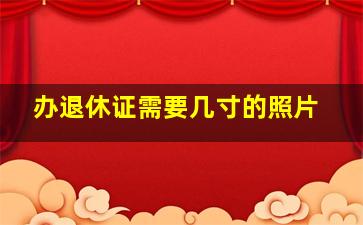 办退休证需要几寸的照片